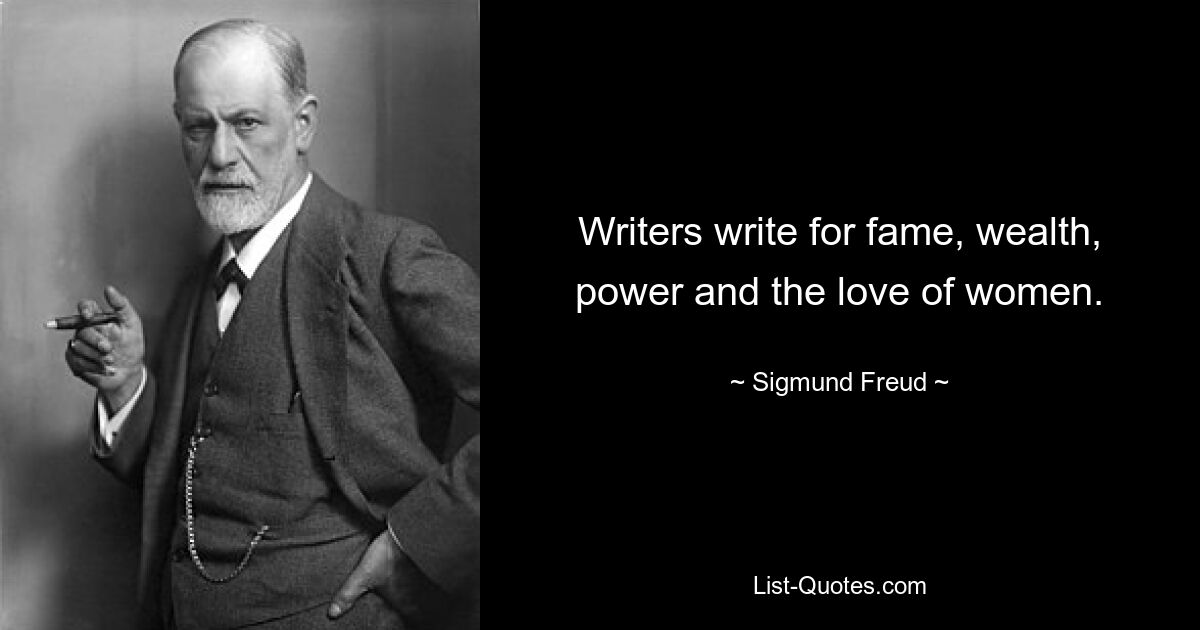 Writers write for fame, wealth, power and the love of women.

~ Sigmund Freud ~

List-Quotes.com